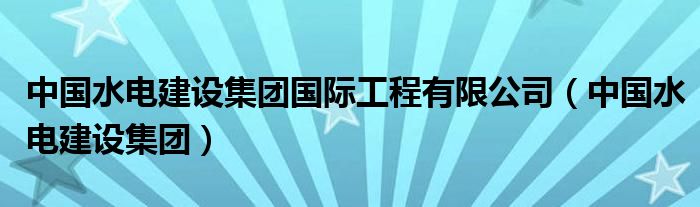 中国水电建设集团国际工程有限公司（中国水电建设集团）